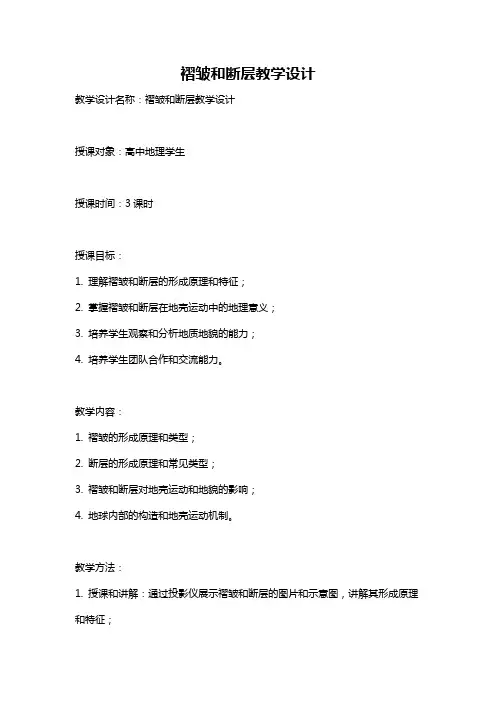 褶皱和断层教学设计

教学设计名称：褶皱和断层教学设计

授课对象：高中地理学生

授课时间：3 课时

授课目标：

1. 理解褶皱和断层的形成原理和特征；

2. 掌握褶皱和断层在地壳运动中的地理意义；

3. 培养学生观察和分析地质地貌的能力；

4. 培养学生团队合作和交流能力。

教学内容：

1. 褶皱的形成原理和类型；

2. 断层的形成原理和常见类型；

3. 褶皱和断层对地壳运动和地貌的影响；

4. 地球内部的构造和地壳运动机制。

教学方法：

1. 授课和讲解：通过投影仪展示褶皱和断层的图片和示意图，讲解其形成原理和特征；